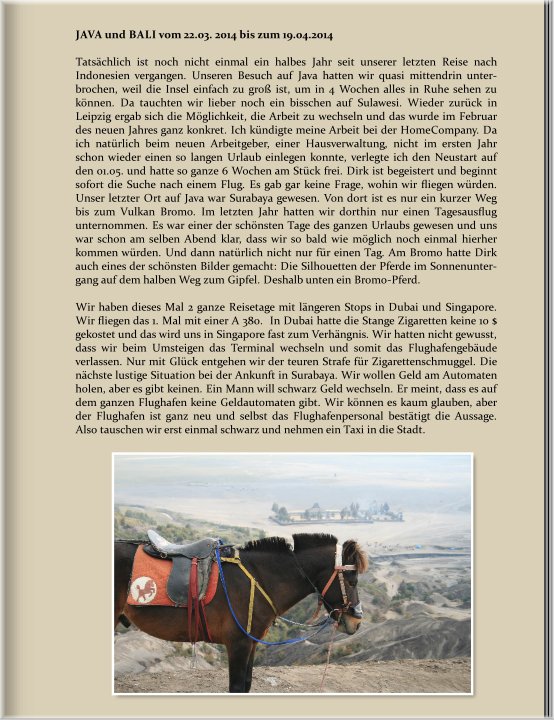 JAVA und BALI vom 22.03. 2014 bis zum 19.04.2014

Tatsächlich ist noch nicht einmal ein halbes Jahr seit unserer letzten Reise nach Indonesien vergangen. Unseren Besuch auf Java hatten wir quasi mittendrin unterbrochen, weil die Insel einfach zu groß ist, um in 4 Wochen alles in Ruhe sehen zu können. Da tauchten wir lieber noch ein bisschen auf Sulawesi. Wieder zurück in Leipzig ergab sich die Möglichkeit, die Arbeit zu wechseln und das wurde im Februar des neuen Jahres ganz konkret. Ich kündigte meine Arbeit bei der HomeCompany. Da ich natürlich beim neuen Arbeitgeber, einer Hausverwaltung, nicht im ersten Jahr schon wieder einen so langen Urlaub einlegen konnte, verlegte ich den Neustart auf den 01.05. und hatte so ganze 6 Wochen am Stück frei. Dirk ist begeistert und beginnt sofort die Suche nach einem Flug. Es gab gar keine Frage, wohin wir fliegen würden. Unser letzter Ort auf Java war Surabaya gewesen. Von dort ist es nur ein kurzer Weg bis zum Vulkan Bromo. Im letzten Jahr hatten wir dorthin nur einen Tagesausflug unternommen. Es war einer der schönsten Tage des ganzen Urlaubs gewesen und uns war schon am selben Abend klar, dass wir so bald wie möglich noch einmal hierher kommen würden. Und dann natürlich nicht nur für einen Tag. Am Bromo hatte Dirk auch eines der schönsten Bilder gemacht: Die Silhouetten der Pferde im Sonnenuntergang auf dem halben Weg zum Gipfel. Deshalb unten ein Bromo-Pferd.

Wir haben dieses Mal 2 ganze Reisetage mit längeren Stops in Dubai und Singapore. Wir fliegen das 1. Mal mit einer A 380. In Dubai hatte die Stange Zigaretten keine 10 $ gekostet und das wird uns in Singapore fast zum Verhängnis. Wir hatten nicht gewusst, dass wir beim Umsteigen das Terminal wechseln und somit das Flughafengebäude verlassen. Nur mit Glück entgehen wir der teuren Strafe für Zigarettenschmuggel. Die nächste lustige Situation bei der Ankunft in Surabaya. Wir wollen Geld am Automaten holen, aber es gibt keinen. Ein Mann will schwarz Geld wechseln. Er meint, dass es auf dem ganzen Flughafen keine Geldautomaten gibt. Wir können es kaum glauben, aber der Flughafen ist ganz neu und selbst das Flughafenpersonal bestätigt die Aussage. Also tauschen wir erst einmal schwarz und nehmen ein Taxi in die Stadt.